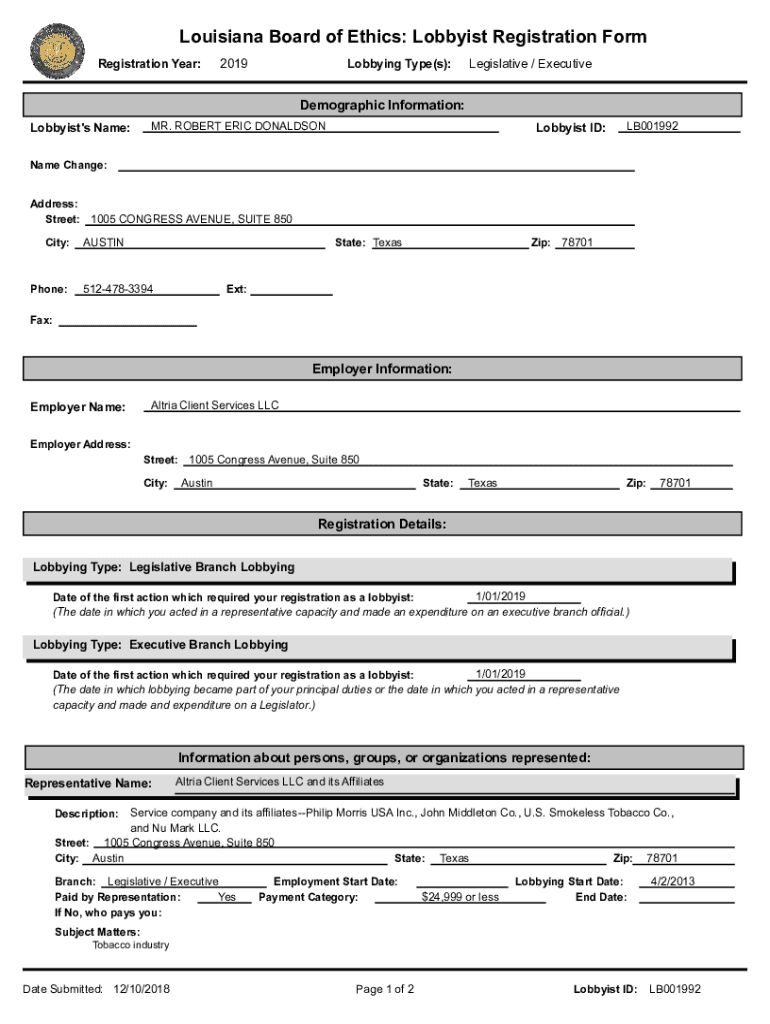 Louisiana Board of Ethics: Lobbyist Registration Form

Registration Year: 2019

Lobbying Type(s): Legislative / Executive

Demographic Information:

Lobbyist's Name: MR. ROBERT ERIC DONALDSON

Lobbyist ID: LB001992

Name Change:

Address:
Street: 1005 CONGRESS AVENUE, SUITE 850
City: AUSTIN
State: Texas
Zip: 78701

Phone: 512-478-3394
Ext:

Fax:

Employer Information:

Employer Name: Altria Client Services LLC

Employer Address:
Street: 1005 Congress Avenue, Suite 850
City: Austin
State: Texas
Zip: 78701

Registration Details:

Lobbying Type: Legislative Branch Lobbying

Date of the first action which required your registration as a lobbyist: 1/01/2019
(The date in which you acted in a representative capacity and made an expenditure on an executive branch official.)

Lobbying Type: Executive Branch Lobbying

Date of the first action which required your registration as a lobbyist: 1/01/2019
(The date in which lobbying became part of your principal duties or the date in which you acted in a representative capacity and made and expenditure on a Legislator.)

Information about persons, groups, or organizations represented:

Representative Name: Altria Client Services LLC and its Affiliates

Description: Service company and its affiliates--Philip Morris USA Inc., John Middleton Co., U.S. Smokeless Tobacco Co., and Nu Mark LLC.
Street: 1005 Congress Avenue, Suite 850
City: Austin
State: Texas
Zip: 78701

Branch: Legislative / Executive
Employment Start Date:
Lobbying Start Date: 4/2/2013
Paid by Representation: Yes
Payment Category: $24,999 or less
End Date:
If No, who pays you:

Subject Matters:
Tobacco industry

Date Submitted: 12/10/2018

Page 1 of 2

Lobbyist ID: LB001992